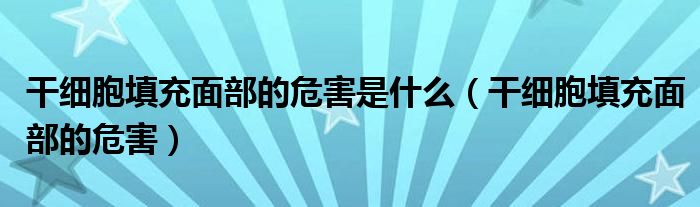 干细胞填充面部的危害是什么（干细胞填充面部的危害）